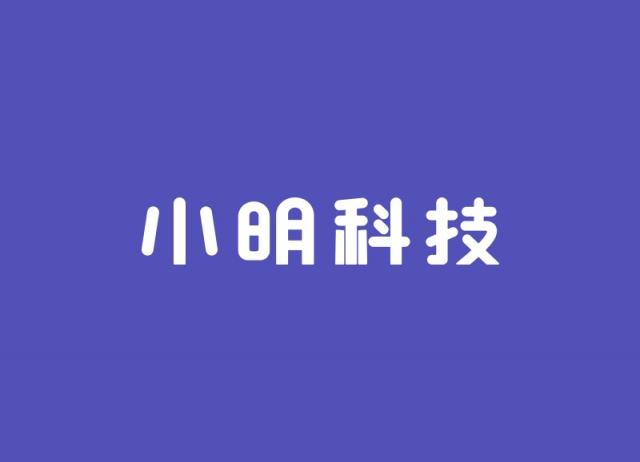 小明科技